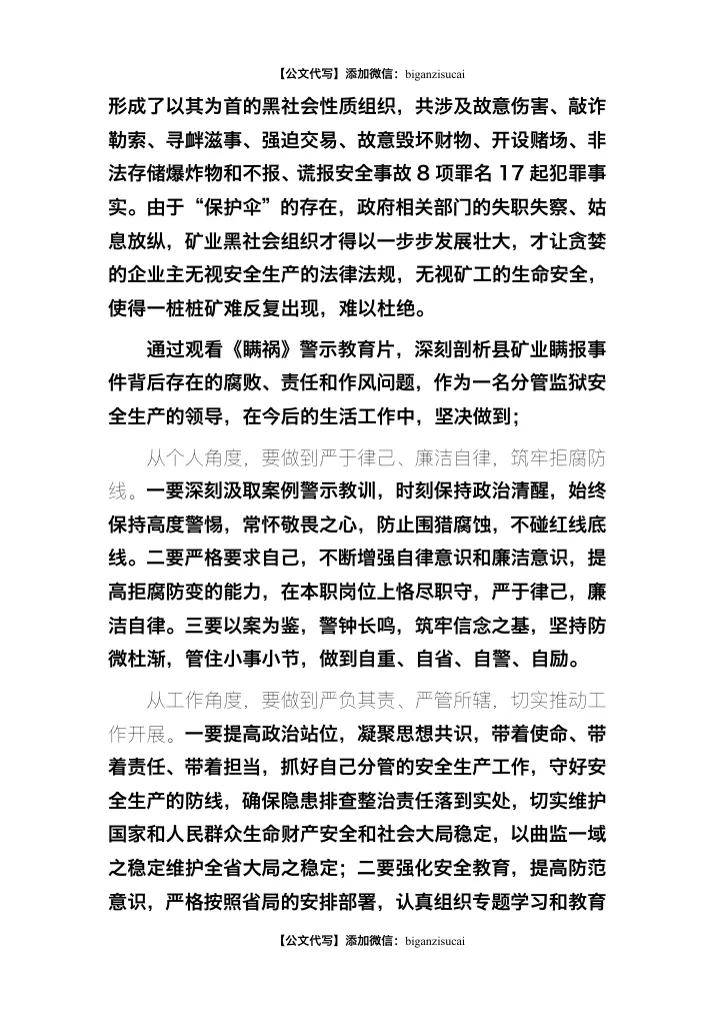 【公文代写】添加微信：biganzisucai

形成了以其为首的黑社会性质组织，共涉及故意伤害、敲诈勒索、寻衅滋事、强迫交易、故意毁坏财物、开设赌场、非法存储爆炸物和不报、谎报安全事故 8 项罪名 17 起犯罪事实。由于“保护伞”的存在，政府相关部门的失职失察、姑息放纵，矿业黑社会组织才得以一步步发展壮大，才让贪婪的企业主无视安全生产的法律法规，无视矿工的生命安全，使得一桩桩矿难反复出现，难以杜绝。

通过观看《瞒祸》警示教育片，深刻剖析县矿业瞒报事件背后存在的腐败、责任和作风问题，作为一名分管监狱安全生产的领导，在今后的生活工作中，坚决做到；

从个人角度，要做到严于律己、廉洁自律，筑牢拒腐防线。一要深刻汲取案例警示教训，时刻保持政治清醒，始终保持高度警惕，常怀敬畏之心，防止围猎腐蚀，不碰红线底线。二要严格要求自己，不断增强自律意识和廉洁意识，提高拒腐防变的能力，在本职岗位上恪尽职守，严于律己，廉洁自律。三要以案为鉴，警钟长鸣，筑牢信念之基，坚持防微杜渐，管住小事小节，做到自重、自省、自警、自励。

从工作角度，要做到严负其责、严管所辖，切实推动工作开展。一要提高政治站位，凝聚思想共识，带着使命、带着责任、带着担当，抓好自己分管的安全生产工作，守好安全生产的防线，确保隐患排查整治责任落到实处，切实维护国家和人民群众生命财产安全和社会大局稳定，以曲监一域之稳定维护全省大局之稳定；二要强化安全教育，提高防范意识，严格按照省局的安排部署，认真组织专题学习和教育

【公文代写】添加微信：biganzisucai